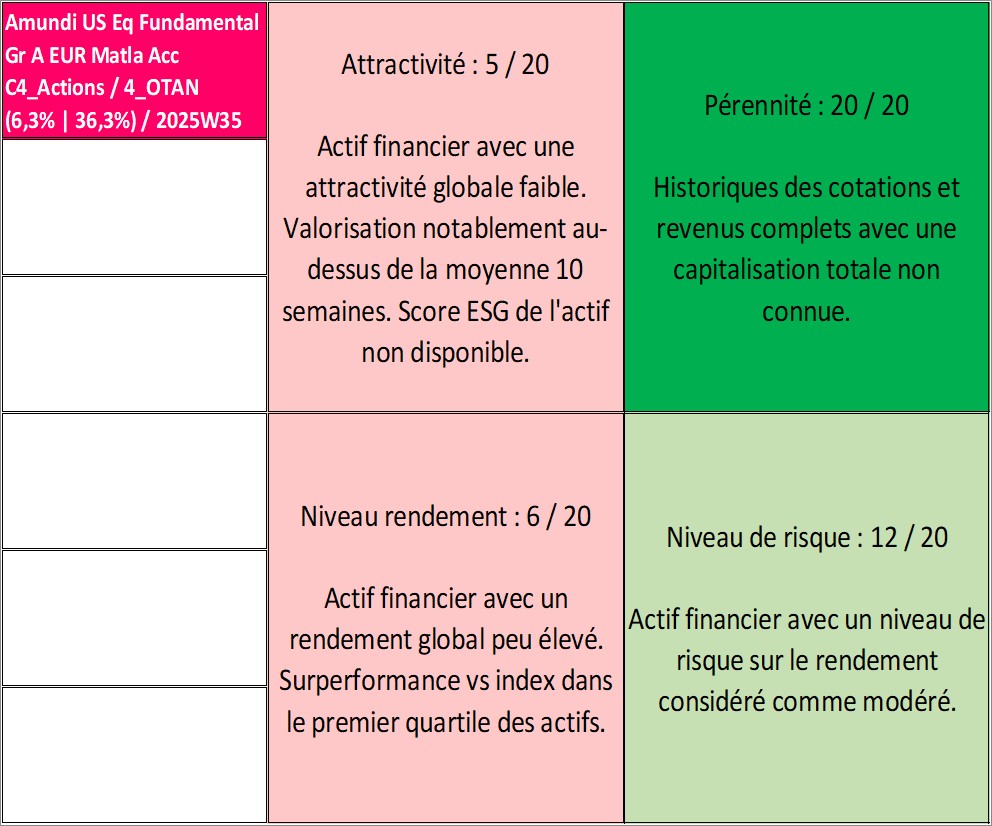 Amundi US Eq Fundamental Gr A EUR Matla Acc C4_Actions / 4_OTAN (6,3% | 36,3%) / 2025W35

Attractivité : 5 / 20

Actif financier avec une attractivité globale faible. Valorisation notablement au-dessus de la moyenne 10 semaines. Score ESG de l'actif non disponible.

Pérennité : 20 / 20

Historiques des cotations et revenus complets avec une capitalisation totale non connue.

Niveau rendement : 6 / 20

Actif financier avec un rendement global peu élevé. Surperformance vs index dans le premier quartile des actifs.

Niveau de risque : 12 / 20

Actif financier avec un niveau de risque sur le rendement considéré comme modéré.